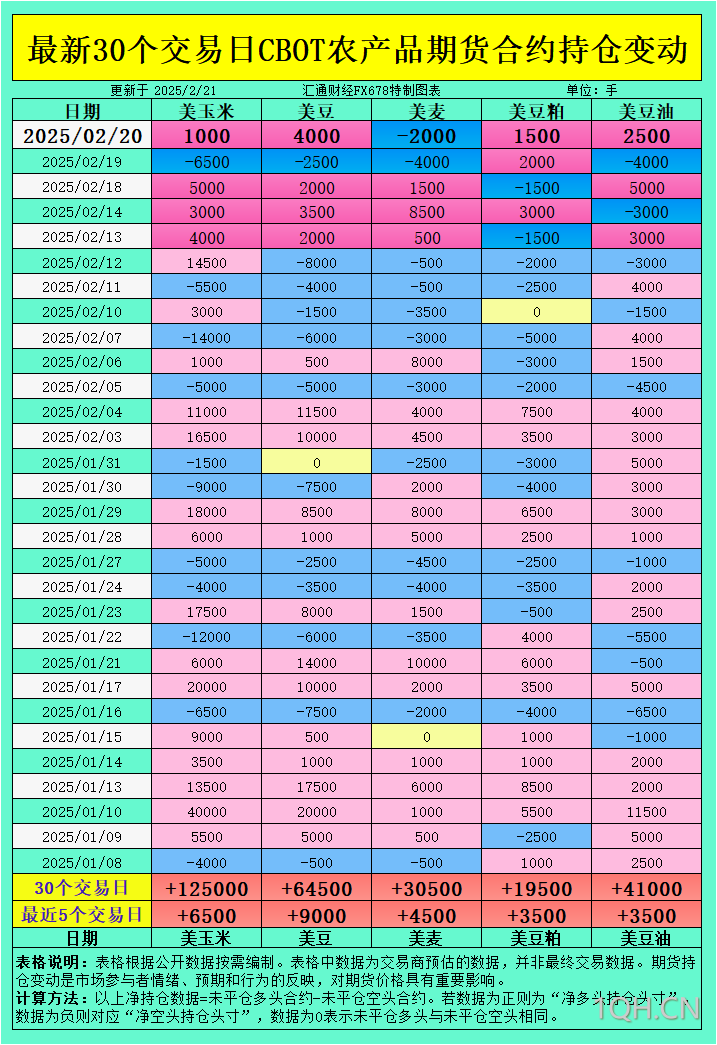 最新30个交易日CBOT农产品期货合约持仓变动

更新于 2025/2/21　　汇通财经FX678特制图表　　单位：手

| 日期 | 美玉米 | 美豆 | 美麦 | 美豆粕 | 美豆油 |
|---|---|---|---|---|---|
| 2025/02/20 | 1000 | 4000 | -2000 | 1500 | 2500 |
| 2025/02/19 | -6500 | -2500 | -4000 | 2000 | -4000 |
| 2025/02/18 | 5000 | 2000 | 1500 | -1500 | 5000 |
| 2025/02/14 | 3000 | 3500 | 8500 | 3000 | -3000 |
| 2025/02/13 | 4000 | 2000 | 500 | -1500 | 3000 |
| 2025/02/12 | 14500 | -8000 | -500 | -2000 | -3000 |
| 2025/02/11 | -5500 | -4000 | -500 | -2500 | 4000 |
| 2025/02/10 | 3000 | -1500 | -3500 | 0 | -1500 |
| 2025/02/07 | -14000 | -6000 | -3000 | -5000 | 4000 |
| 2025/02/06 | 1000 | 500 | 8000 | -3000 | 1500 |
| 2025/02/05 | -5000 | -5000 | -3000 | -2000 | -4500 |
| 2025/02/04 | 11000 | 11500 | 4000 | 7500 | 4000 |
| 2025/02/03 | 16500 | 10000 | 4500 | 3500 | 3000 |
| 2025/01/31 | -1500 | 0 | -2500 | -3000 | 5000 |
| 2025/01/30 | -9000 | -7500 | 2000 | -4000 | 3000 |
| 2025/01/29 | 18000 | 8500 | 8000 | 6500 | 3000 |
| 2025/01/28 | 6000 | 1000 | 5000 | 2500 | 1000 |
| 2025/01/27 | -5000 | -2500 | -4500 | -2500 | -1000 |
| 2025/01/24 | -4000 | -3500 | -4000 | -3500 | 2000 |
| 2025/01/23 | 17500 | 8000 | 1500 | -500 | 2500 |
| 2025/01/22 | -12000 | -6000 | -3500 | 4000 | -5500 |
| 2025/01/21 | 6000 | 14000 | 10000 | 6000 | -500 |
| 2025/01/17 | 20000 | 10000 | 2000 | 3500 | 5000 |
| 2025/01/16 | -6500 | -7500 | -2000 | -4000 | -6500 |
| 2025/01/15 | 9000 | 500 | 0 | 1000 | -1000 |
| 2025/01/14 | 3500 | 1000 | 1000 | 1000 | 2000 |
| 2025/01/13 | 13500 | 17500 | 6000 | 8500 | 2000 |
| 2025/01/10 | 40000 | 20000 | 1000 | 5500 | 11500 |
| 2025/01/09 | 5500 | 5000 | 500 | -2500 | 5000 |
| 2025/01/08 | -4000 | -500 | -500 | 1000 | 2500 |
| 30个交易日 | +125000 | +64500 | +30500 | +19500 | +41000 |
| 最近5个交易日 | +6500 | +9000 | +4500 | +3500 | +3500 |
| 日期 | 美玉米 | 美豆 | 美麦 | 美豆粕 | 美豆油 |

表格说明：表格根据公开数据按需编制。表格中数据为交易商预估的数据，并非最终交易数据。期货持仓变动是市场参与者情绪、预期和行为的反映，对期货价格具有重要影响。
计算方法：以上净持仓数据=未平仓多头合约-未平仓空头合约。若数据为正则为“净多头持仓头寸”，数据为负则对应“净空头持仓头寸”，数据为0表示未平仓多头与未平仓空头相同。

TQH.CN